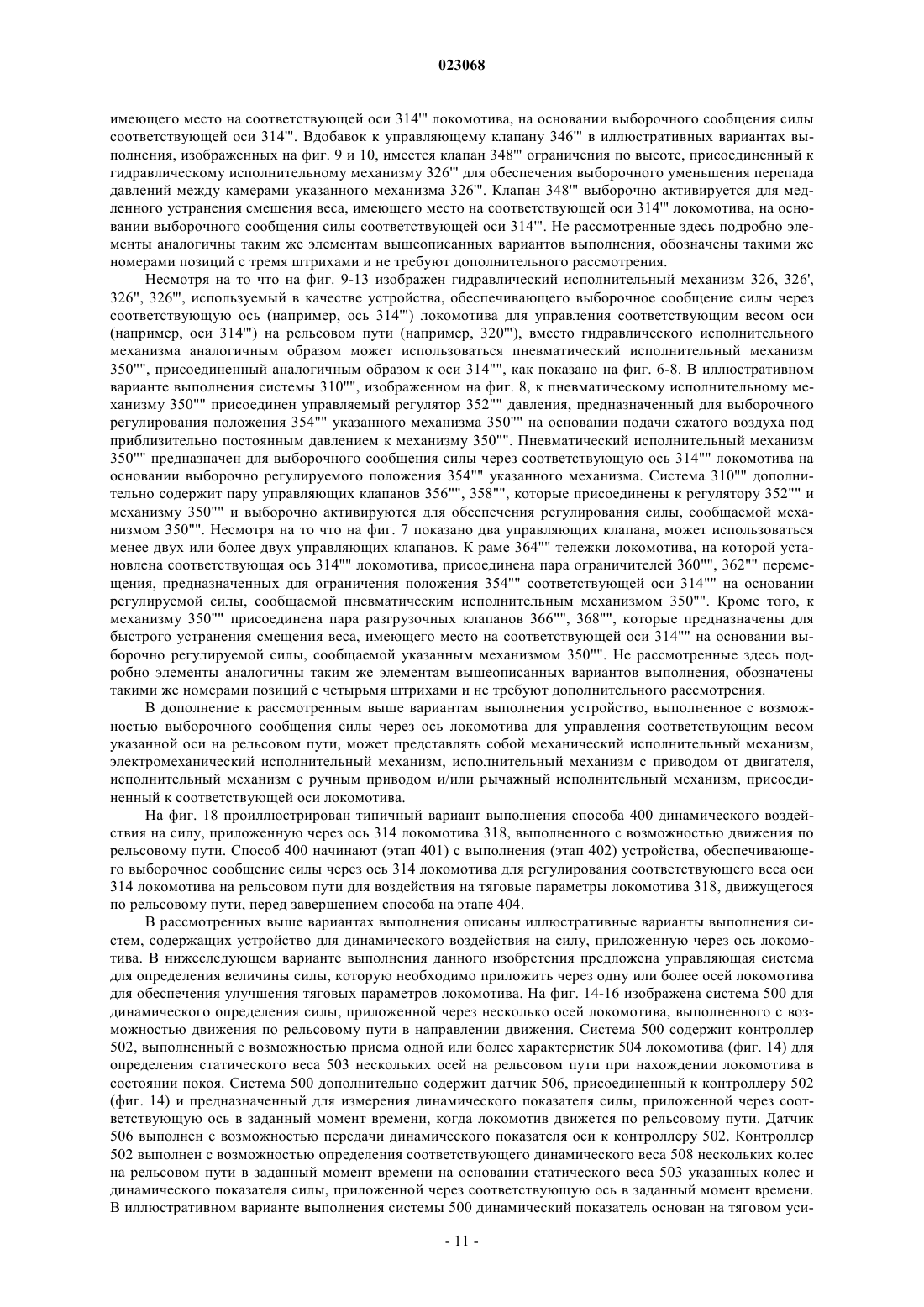 023068

имеющего место на соответствующей оси 314''' локомотива, на основании выборочного сообщения силы соответствующей оси 314'''. Вдобавок к управляющему клапану 346''' в иллюстративных вариантах выполнения, изображенных на фиг. 9 и 10, имеется клапан 348''' ограничения по высоте, присоединенный к гидравлическому исполнительному механизму 326''' для обеспечения выборочного уменьшения перепада давлений между камерами указанного механизма 326'''. Клапан 348''' выборочно активируется для медленного устранения смещения веса, имеющего место на соответствующей оси 314''' локомотива, на основании выборочного сообщения силы соответствующей оси 314'''. Не рассмотренные здесь подробно элементы аналогичны таким же элементам вышеописанных вариантов выполнения, обозначены такими же номерами позиций с тремя штрихами и не требуют дополнительного рассмотрения.

Несмотря на то что на фиг. 9-13 изображен гидравлический исполнительный механизм 326, 326', 326'', 326''', используемый в качестве устройства, обеспечивающего выборочное сообщение силы через соответствующую ось (например, ось 314''') локомотива для управления соответствующим весом оси (например, оси 314''') на рельсовом пути (например, 320'''), вместо гидравлического исполнительного механизма аналогичным образом может использоваться пневматический исполнительный механизм 350'''', присоединенный аналогичным образом к оси 314'''', как показано на фиг. 6-8. В иллюстративном варианте выполнения системы 310'''', изображенном на фиг. 8, к пневматическому исполнительному механизму 350'''' присоединен управляемый регулятор 352'''' давления, предназначенный для выборочного регулирования положения 354'''' указанного механизма 350'''' на основании подачи сжатого воздуха под приблизительно постоянным давлением к механизму 350''''. Пневматический исполнительный механизм 350'''' предназначен для выборочного сообщения силы через соответствующую ось 314'''' локомотива на основании выборочно регулируемого положения 354'''' указанного механизма. Система 310'''' дополнительно содержит пару управляющих клапанов 356'''', 358'''', которые присоединены к регулятору 352'''' и механизму 350'''' и выборочно активируются для обеспечения регулирования силы, сообщаемой механизмом 350''''. Несмотря на то что на фиг. 7 показано два управляющих клапана, может использоваться менее двух или более двух управляющих клапанов. К раме 364'''' тележки локомотива, на которой установлена соответствующая ось 314'''' локомотива, присоединена пара ограничителей 360'''', 362'''' перемещения, предназначенных для ограничения положения 354'''' соответствующей оси 314'''' на основании регулируемой силы, сообщаемой пневматическим исполнительным механизмом 350''''. Кроме того, к механизму 350'''' присоединена пара разгрузочных клапанов 366'''', 368'''', которые предназначены для быстрого устранения смещения веса, имеющего место на соответствующей оси 314'''' на основании выборочно регулируемой силы, сообщаемой указанным механизмом 350''''. Не рассмотренные здесь подробно элементы аналогичны таким же элементам вышеописанных вариантов выполнения, обозначены такими же номерами позиций с четырьмя штрихами и не требуют дополнительного рассмотрения.

В дополнение к рассмотренным выше вариантам выполнения устройство, выполненное с возможностью выборочного сообщения силы через ось локомотива для управления соответствующим весом указанной оси на рельсовом пути, может представлять собой механический исполнительный механизм, электромеханический исполнительный механизм, исполнительный механизм с приводом от двигателя, исполнительный механизм с ручным приводом и/или рычажный исполнительный механизм, присоединенный к соответствующей оси локомотива.

На фиг. 18 проиллюстрирован типичный вариант выполнения способа 400 динамического воздействия на силу, приложенную через ось 314 локомотива 318, выполненного с возможностью движения по рельсовому пути. Способ 400 начинают (этап 401) с выполнения (этап 402) устройства, обеспечивающего выборочное сообщение силы через ось 314 локомотива для регулирования соответствующего веса оси 314 локомотива на рельсовом пути для воздействия на тяговые параметры локомотива 318, движущегося по рельсовому пути, перед завершением способа на этапе 404.

В рассмотренных выше вариантах выполнения описаны иллюстративные варианты выполнения систем, содержащих устройство для динамического воздействия на силу, приложенную через ось локомотива. В нижеследующем варианте выполнения данного изобретения предложена управляющая система для определения величины силы, которую необходимо приложить через одну или более осей локомотива для обеспечения улучшения тяговых параметров локомотива. На фиг. 14-16 изображена система 500 для динамического определения силы, приложенной через несколько осей локомотива, выполненного с возможностью движения по рельсовому пути в направлении движения. Система 500 содержит контроллер 502, выполненный с возможностью приема одной или более характеристик 504 локомотива (фиг. 14) для определения статического веса 503 нескольких осей на рельсовом пути при нахождении локомотива в состоянии покоя. Система 500 дополнительно содержит датчик 506, присоединенный к контроллеру 502 (фиг. 14) и предназначенный для измерения динамического показателя силы, приложенной через соответствующую ось в заданный момент времени, когда локомотив движется по рельсовому пути. Датчик 506 выполнен с возможностью передачи динамического показателя оси к контроллеру 502. Контроллер 502 выполнен с возможностью определения соответствующего динамического веса 508 нескольких колес на рельсовом пути в заданный момент времени на основании статического веса 503 указанных колес и динамического показателя силы, приложенной через соответствующую ось в заданный момент времени. В иллюстративном варианте выполнения системы 500 динамический показатель основан на тяговом уси-

- 11 -